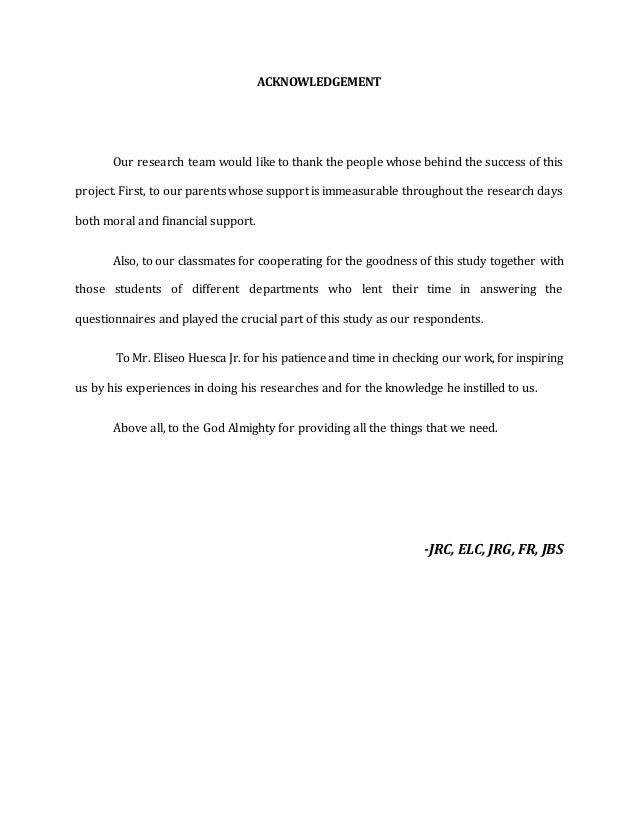 ACKNOWLEDGEMENT

Our research team would like to thank the people whose behind the success of this project. First, to our parents whose support is immeasurable throughout the research days both moral and financial support.

Also, to our classmates for cooperating for the goodness of this study together with those students of different departments who lent their time in answering the questionnaires and played the crucial part of this study as our respondents.

To Mr. Eliseo Huesca Jr. for his patience and time in checking our work, for inspiring us by his experiences in doing his researches and for the knowledge he instilled to us.

Above all, to the God Almighty for providing all the things that we need.

-JRC, ELC, JRG, FR, JBS